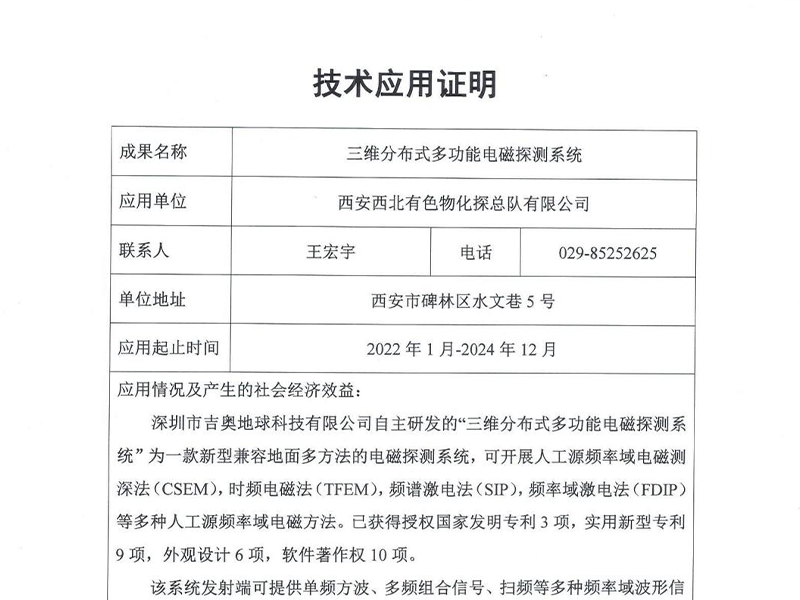 技术应用证明

| 成果名称 | 三维分布式多功能电磁探测系统 | | |
|---|---|---|---|
| 应用单位 | 西安西北有色物化探总队有限公司 | | |
| 联系人 | 王宏宇 | 电话 | 029-85252625 |
| 单位地址 | 西安市碑林区水文巷 5 号 | | |
| 应用起止时间 | 2022 年 1 月-2024 年 12 月 | | |

应用情况及产生的社会经济效益：

深圳市吉奥地球科技有限公司自主研发的“三维分布式多功能电磁探测系统”为一款新型兼容地面多方法的电磁探测系统，可开展人工源频率域电磁测深法（CSEM），时频电磁法（TFEM），频谱激电法（SIP），频率域激电法（FDIP）等多种人工源频率域电磁方法。已获得授权国家发明专利 3 项，实用新型专利 9 项，外观设计 6 项，软件著作权 10 项。

该系统发射端可提供单频方波、多频组合信号、扫频等多种频率域波形信